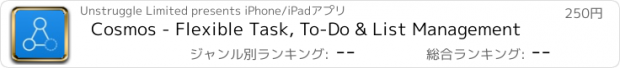 Unstruggle Limited presents iPhone/iPadアプリ

250円

Cosmos - Flexible Task, To-Do & List Management

ジャンル別ランキング: --

総合ランキング: --